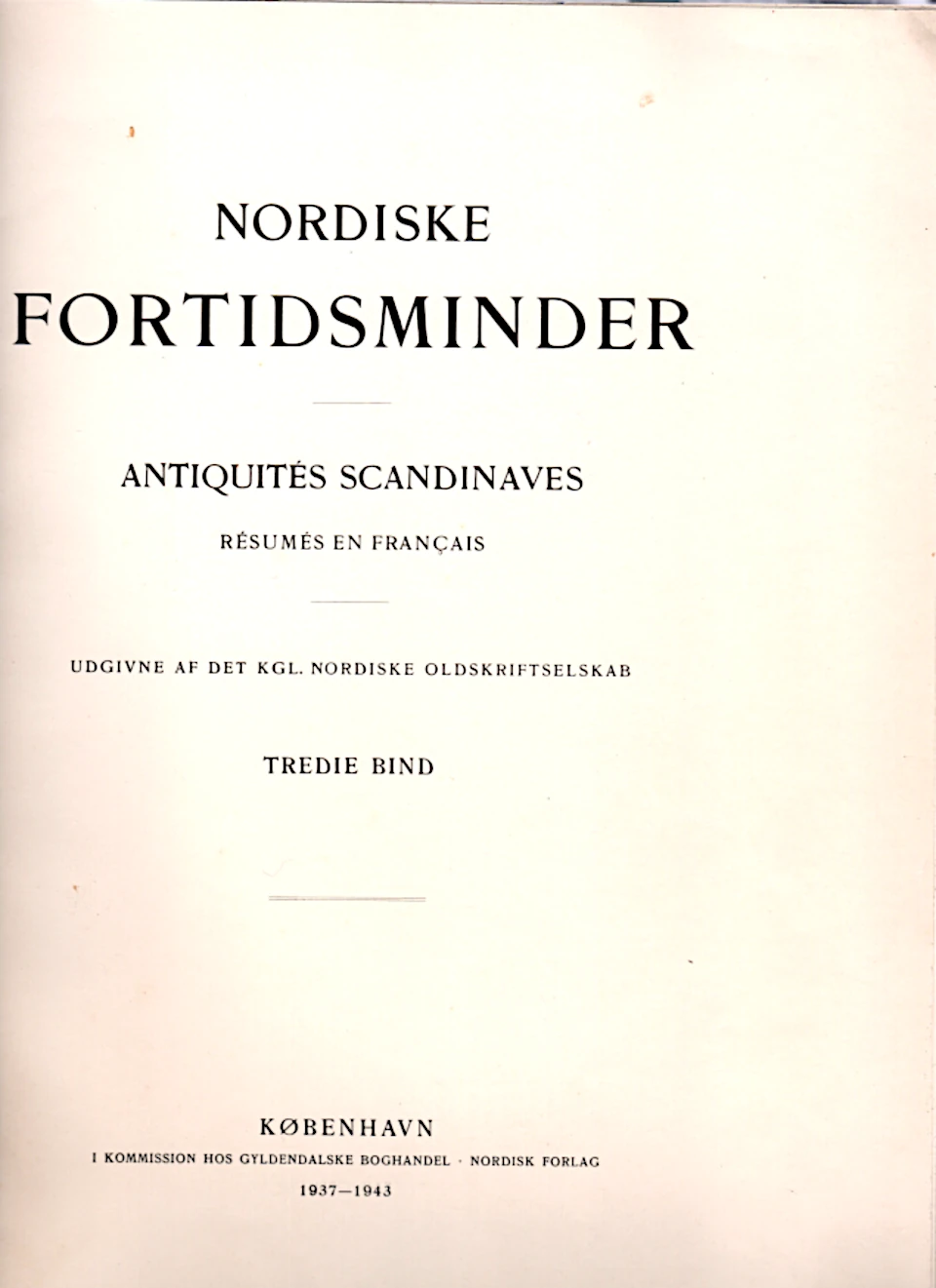 NORDISKE
FORTIDSMINDER

ANTIQUITÉS SCANDINAVES
RÉSUMÉS EN FRANÇAIS

UDGIVNE AF DET KGL. NORDISKE OLDSKRIFTSELSKAB

TREDIE BIND

KØBENHAVN
I KOMMISSION HOS GYLDENDALSKE BOGHANDEL · NORDISK FORLAG
1937—1943